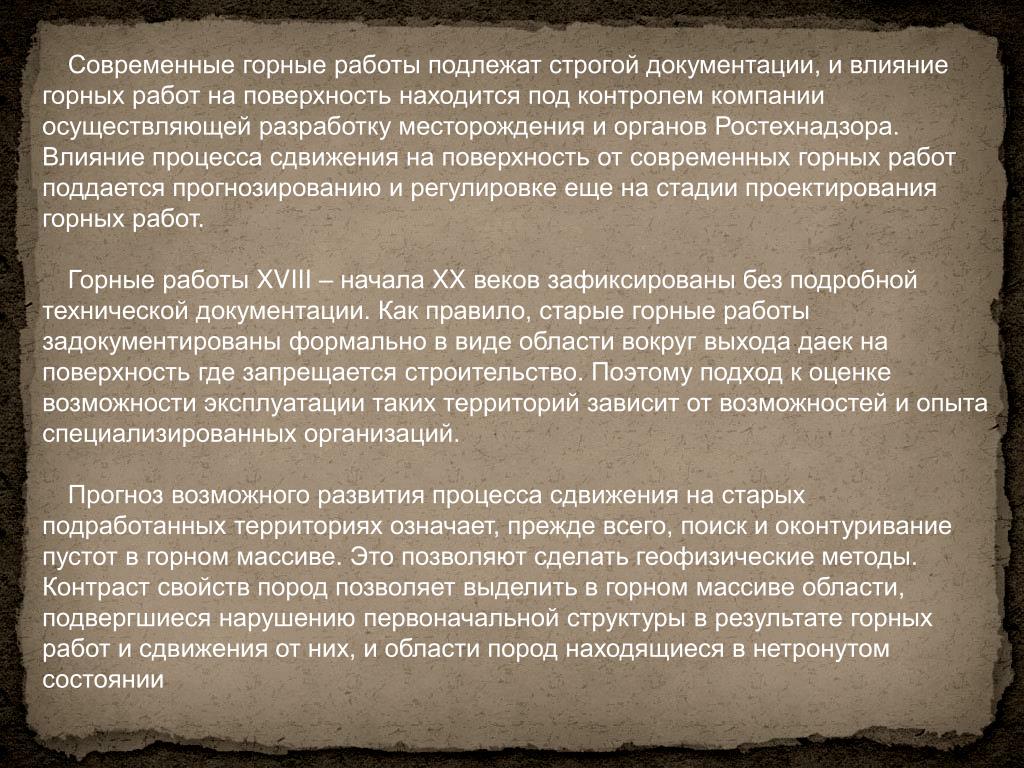 Современные горные работы подлежат строгой документации, и влияние горных работ на поверхность находится под контролем компании осуществляющей разработку месторождения и органов Ростехнадзора. Влияние процесса сдвижения на поверхность от современных горных работ поддается прогнозированию и регулировке еще на стадии проектирования горных работ.

Горные работы XVIII – начала XX веков зафиксированы без подробной технической документации. Как правило, старые горные работы задокументированы формально в виде области вокруг выхода даек на поверхность где запрещается строительство. Поэтому подход к оценке возможности эксплуатации таких территорий зависит от возможностей и опыта специализированных организаций.

Прогноз возможного развития процесса сдвижения на старых подработанных территориях означает, прежде всего, поиск и оконтуривание пустот в горном массиве. Это позволяют сделать геофизические методы. Контраст свойств пород позволяет выделить в горном массиве области, подвергшиеся нарушению первоначальной структуры в результате горных работ и сдвижения от них, и области пород находящиеся в нетронутом состоянии